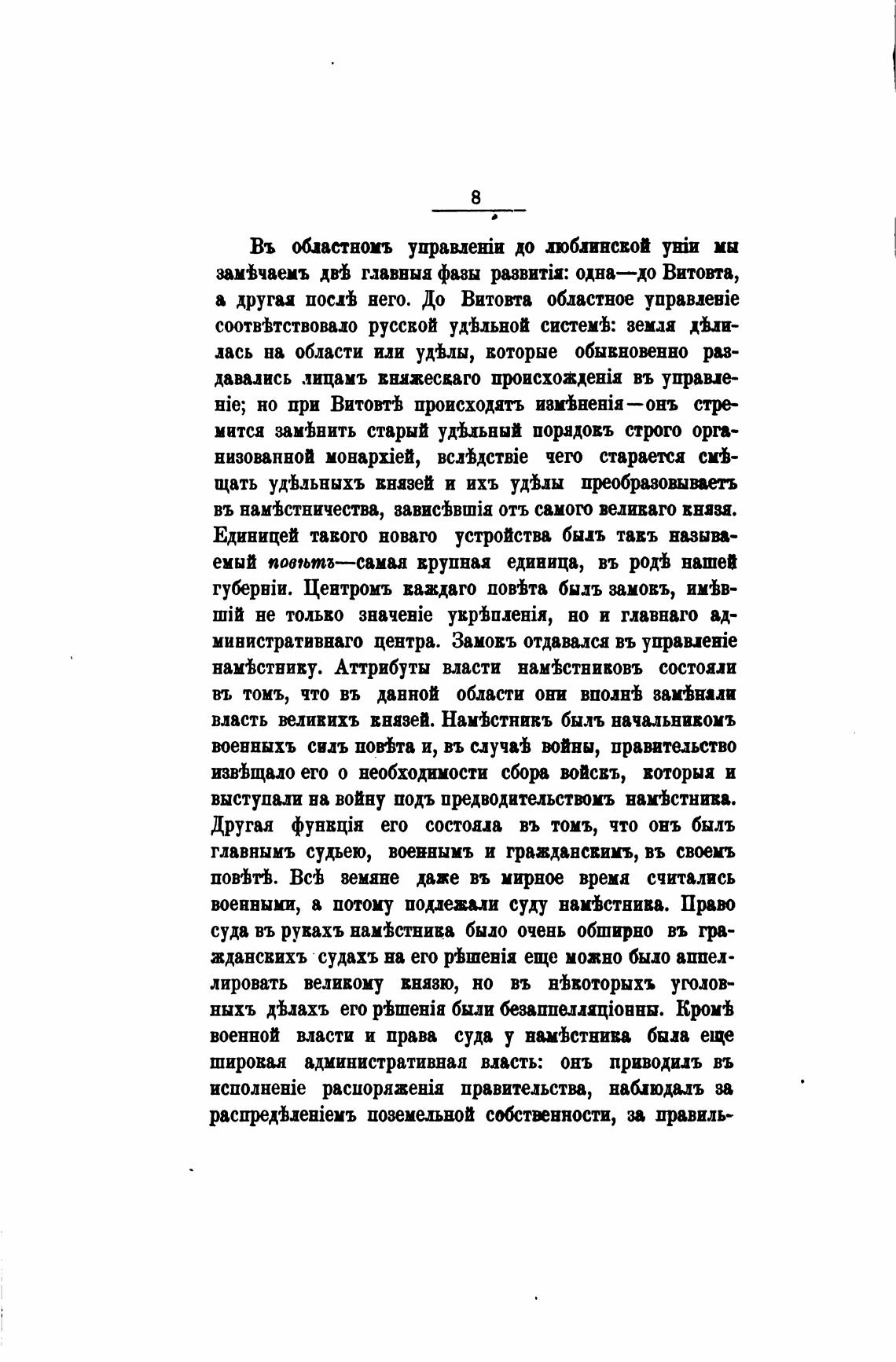 8

Въ областномъ управленіи до люблинской уніи мы замѣчаемъ двѣ главныя фазы развитія: одна—до Витовта, а другая послѣ него. До Витовта областное управленіе соотвѣтствовало русской удѣльной системѣ: земля дѣлилась на области или удѣлы, которые обыкновенно раздавались лицамъ княжескаго происхожденія въ управленіе; но при Витовтѣ происходятъ измѣненія—онъ стремится замѣнить старый удѣльный порядокъ строго организованной монархіей, вслѣдствіе чего старается смѣщать удѣльныхъ князей и ихъ удѣлы преобразовываетъ въ намѣстничества, зависѣвшія отъ самого великаго князя. Единицей такого новаго устройства былъ такъ называемый повѣтъ—самая крупная единица, въ родѣ нашей губерніи. Центромъ каждаго повѣта былъ замокъ, имѣвшій не только значеніе укрѣпленія, но и главнаго административнаго центра. Замокъ отдавался въ управленіе намѣстнику. Аттрибуты власти намѣстниковъ состояли въ томъ, что въ данной области они вполнѣ замѣняли власть великихъ князей. Намѣстникъ былъ начальникомъ военныхъ силъ повѣта и, въ случаѣ войны, правительство извѣщало его о необходимости сбора войскъ, которыя и выступали на войну подъ предводительствомъ намѣстника. Другая функція его состояла въ томъ, что онъ былъ главнымъ судьею, военнымъ и гражданскимъ, въ своемъ повѣтѣ. Всѣ земяне даже въ мирное время считались военными, а потому подлежали суду намѣстника. Право суда въ рукахъ намѣстника было очень обширно въ гражданскихъ судахъ на его рѣшенія еще можно было аппеллировать великому князю, но въ нѣкоторыхъ уголовныхъ дѣлахъ его рѣшенія были безаппелляціонны. Кромѣ военной власти и права суда у намѣстника была еще широкая административная власть: онъ приводилъ въ исполненіе распоряженія правительства, наблюдалъ за распредѣленіемъ поземельной собственности, за правиль-